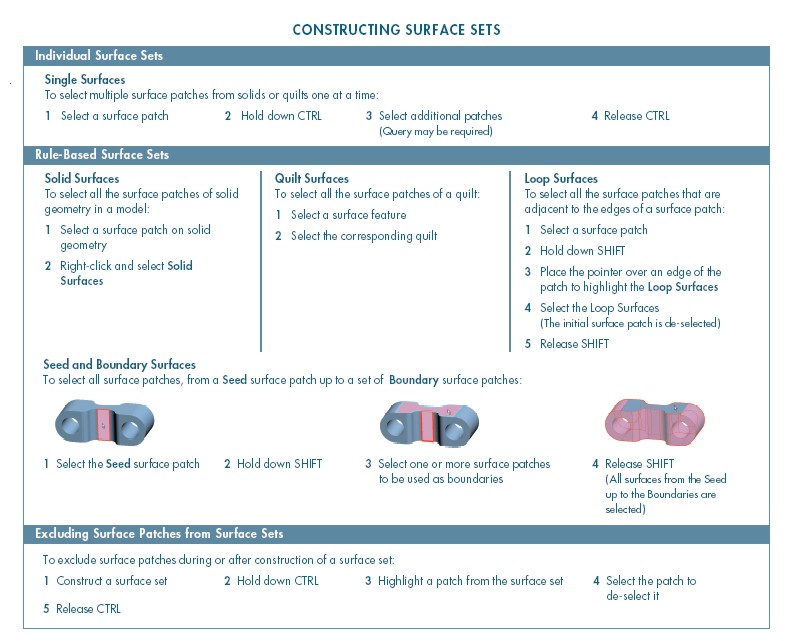 CONSTRUCTING SURFACE SETS

Individual Surface Sets

Single Surfaces
To select multiple surface patches from solids or quilts one at a time:

1 Select a surface patch
2 Hold down CTRL
3 Select additional patches (Query may be required)
4 Release CTRL

Rule-Based Surface Sets

Solid Surfaces
To select all the surface patches of solid geometry in a model:

1 Select a surface patch on solid geometry
2 Right-click and select Solid Surfaces

Quilt Surfaces
To select all the surface patches of a quilt:

1 Select a surface feature
2 Select the corresponding quilt

Loop Surfaces
To select all the surface patches that are adjacent to the edges of a surface patch:

1 Select a surface patch
2 Hold down SHIFT
3 Place the pointer over an edge of the patch to highlight the Loop Surfaces
4 Select the Loop Surfaces (The initial surface patch is de-selected)
5 Release SHIFT

Seed and Boundary Surfaces
To select all surface patches, from a Seed surface patch up to a set of Boundary surface patches:

1 Select the Seed surface patch
2 Hold down SHIFT
3 Select one or more surface patches to be used as boundaries
4 Release SHIFT (All surfaces from the Seed up to the Boundaries are selected)

Excluding Surface Patches from Surface Sets

To exclude surface patches during or after construction of a surface set:

1 Construct a surface set
2 Hold down CTRL
3 Highlight a patch from the surface set
4 Select the patch to de-select it
5 Release CTRL